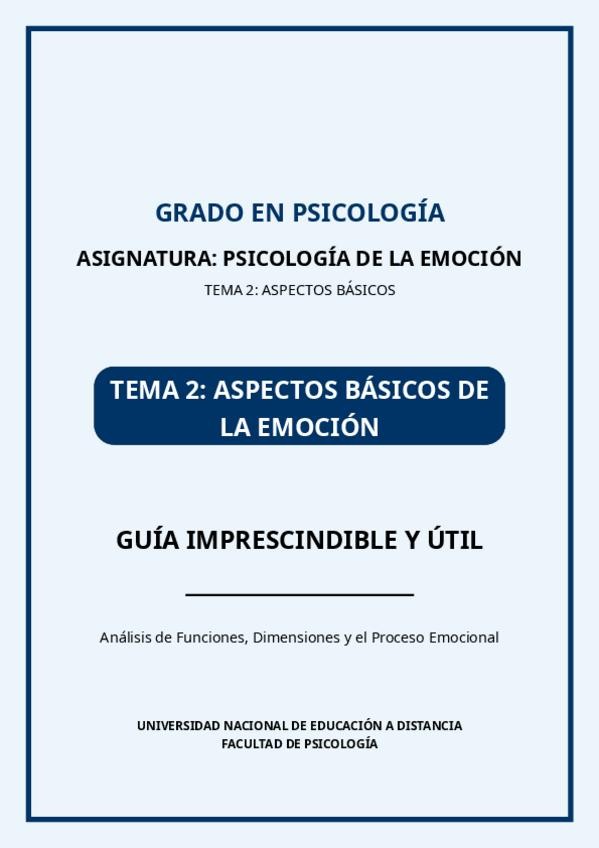 GRADO EN PSICOLOGÍA

ASIGNATURA: PSICOLOGÍA DE LA EMOCIÓN

TEMA 2: ASPECTOS BÁSICOS

TEMA 2: ASPECTOS BÁSICOS DE LA EMOCIÓN

GUÍA IMPRESCINDIBLE Y ÚTIL

Análisis de Funciones, Dimensiones y el Proceso Emocional

UNIVERSIDAD NACIONAL DE EDUCACIÓN A DISTANCIA
FACULTAD DE PSICOLOGÍA